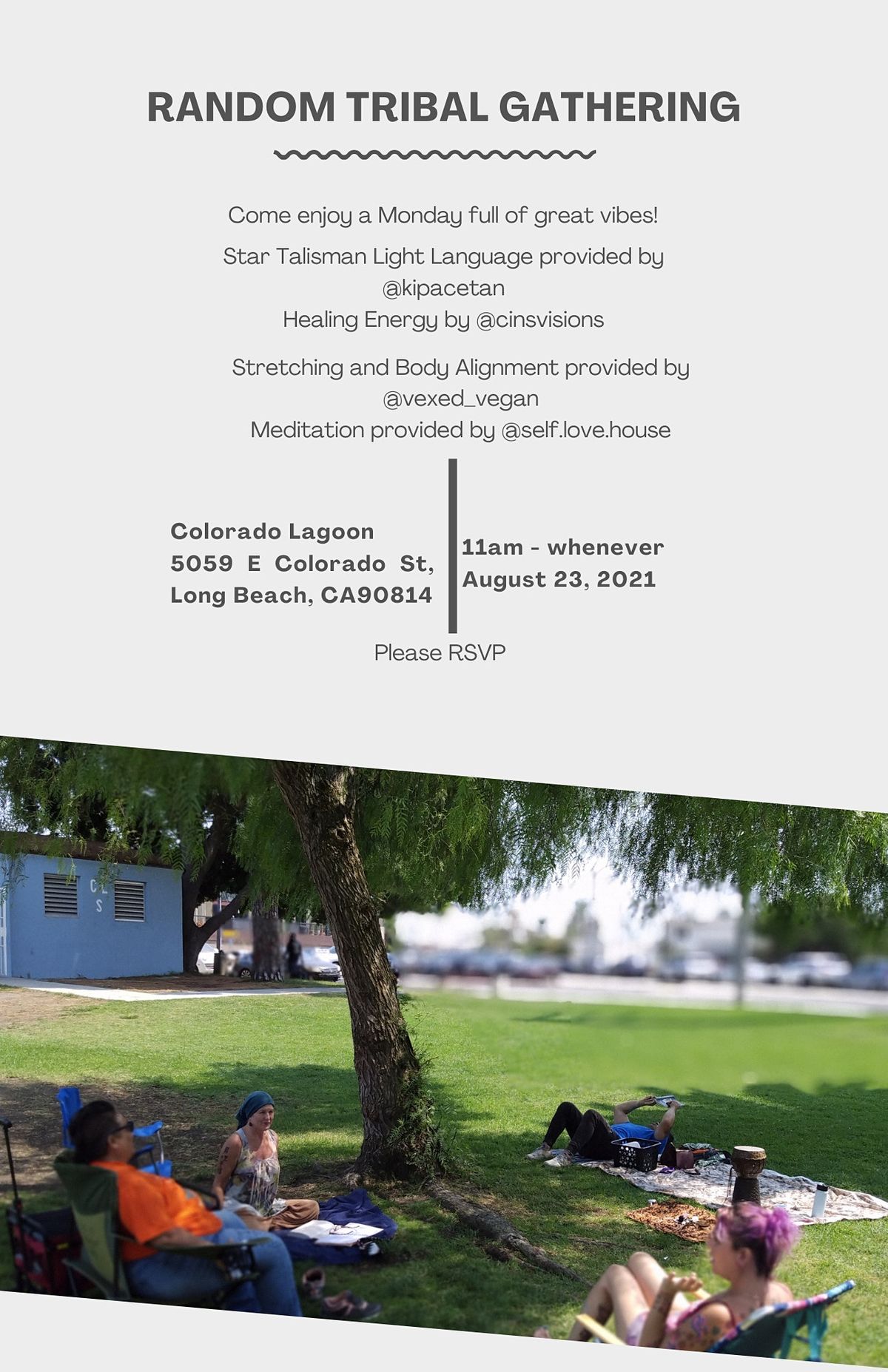 RANDOM TRIBAL GATHERING

Come enjoy a Monday full of great vibes!

Star Talisman Light Language provided by
@kipacetan
Healing Energy by @cinsvisions

Stretching and Body Alignment provided by
@vexed_vegan
Meditation provided by @self.love.house

Colorado Lagoon
5059 E Colorado St,
Long Beach, CA90814

11am - whenever
August 23, 2021

Please RSVP